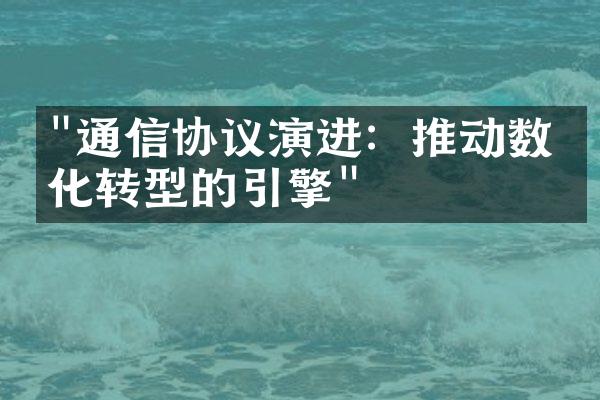 "通信协议演进：推动数化转型的引擎"